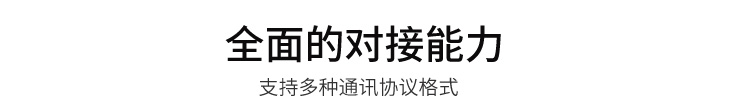 全面的对接能力

支持多种通讯协议格式